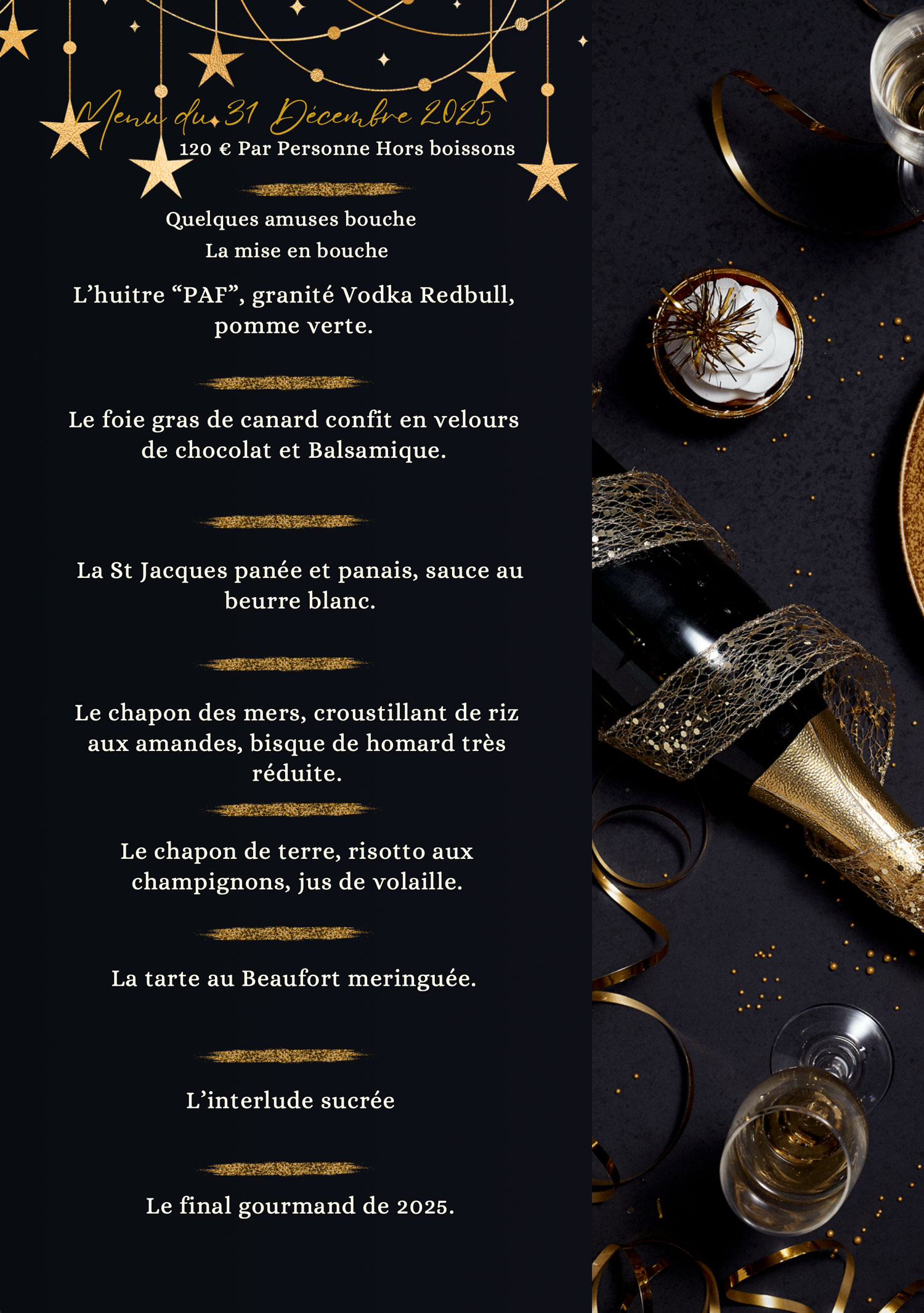 Menu du 31 Décembre 2025
120 € Par Personne Hors boissons

Quelques amuses bouche
La mise en bouche

L'huitre "PAF", granité Vodka Redbull, pomme verte.

Le foie gras de canard confit en velours de chocolat et Balsamique.

La St Jacques panée et panais, sauce au beurre blanc.

Le chapon des mers, croustillant de riz aux amandes, bisque de homard très réduite.

Le chapon de terre, risotto aux champignons, jus de volaille.

La tarte au Beaufort meringuée.

L'interlude sucrée

Le final gourmand de 2025.